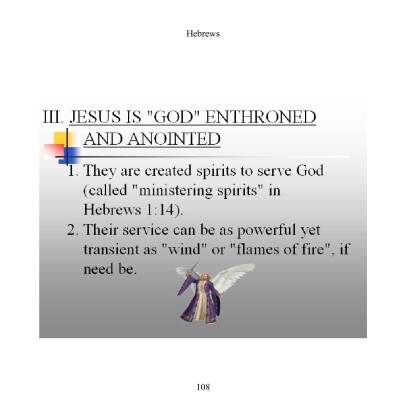 Hebrews

III. JESUS IS "GOD" ENTHRONED AND ANOINTED

1. They are created spirits to serve God (called "ministering spirits" in Hebrews 1:14).

2. Their service can be as powerful yet transient as "wind" or "flames of fire", if need be.

108